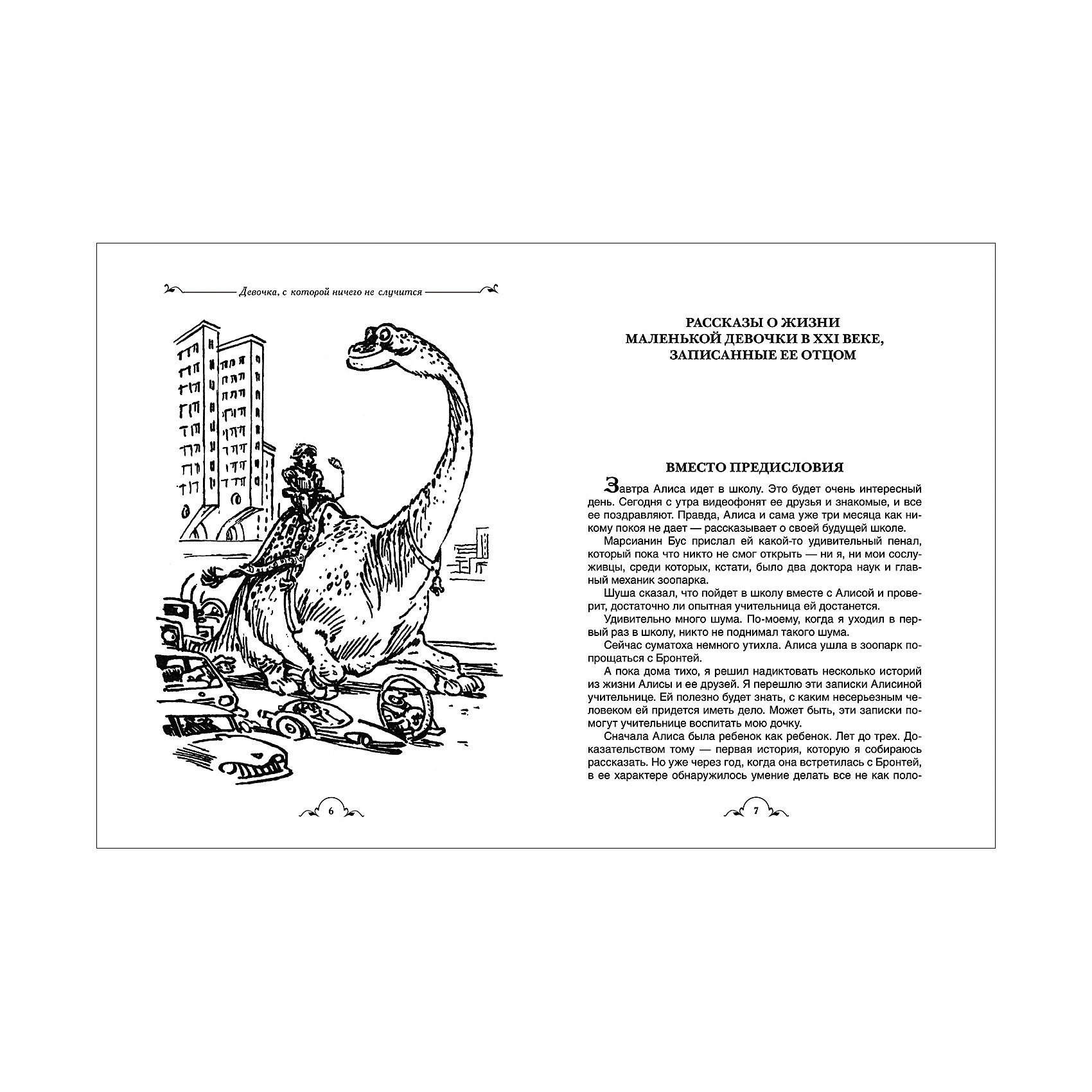 Девочка, с которой ничего не случится

6

РАССКАЗЫ О ЖИЗНИ МАЛЕНЬКОЙ ДЕВОЧКИ В XXI ВЕКЕ, ЗАПИСАННЫЕ ЕЕ ОТЦОМ

ВМЕСТО ПРЕДИСЛОВИЯ

Завтра Алиса идет в школу. Это будет очень интересный день. Сегодня с утра видеофонят ее друзья и знакомые, и все ее поздравляют. Правда, Алиса и сама уже три месяца как никому покоя не дает — рассказывает о своей будущей школе.

Марсианин Бус прислал ей какой-то удивительный пенал, который пока что никто не смог открыть — ни я, ни мои сослуживцы, среди которых, кстати, было два доктора наук и главный механик зоопарка.

Шуша сказал, что пойдет в школу вместе с Алисой и проверит, достаточно ли опытная учительница ей достанется.

Удивительно много шума. По-моему, когда я уходил в первый раз в школу, никто не поднимал такого шума.

Сейчас суматоха немного утихла. Алиса ушла в зоопарк попрощаться с Бронтей.

А пока дома тихо, я решил надиктовать несколько историй из жизни Алисы и ее друзей. Я перешлю эти записки Алисиной учительнице. Ей полезно будет знать, с каким несерьезным человеком ей придется иметь дело. Может быть, эти записки помогут учительнице воспитать мою дочку.

Сначала Алиса была ребенок как ребенок. Лет до трех. Доказательством тому — первая история, которую я собираюсь рассказать. Но уже через год, когда она встретилась с Бронтей, в ее характере обнаружилось умение делать все не как поло-

7